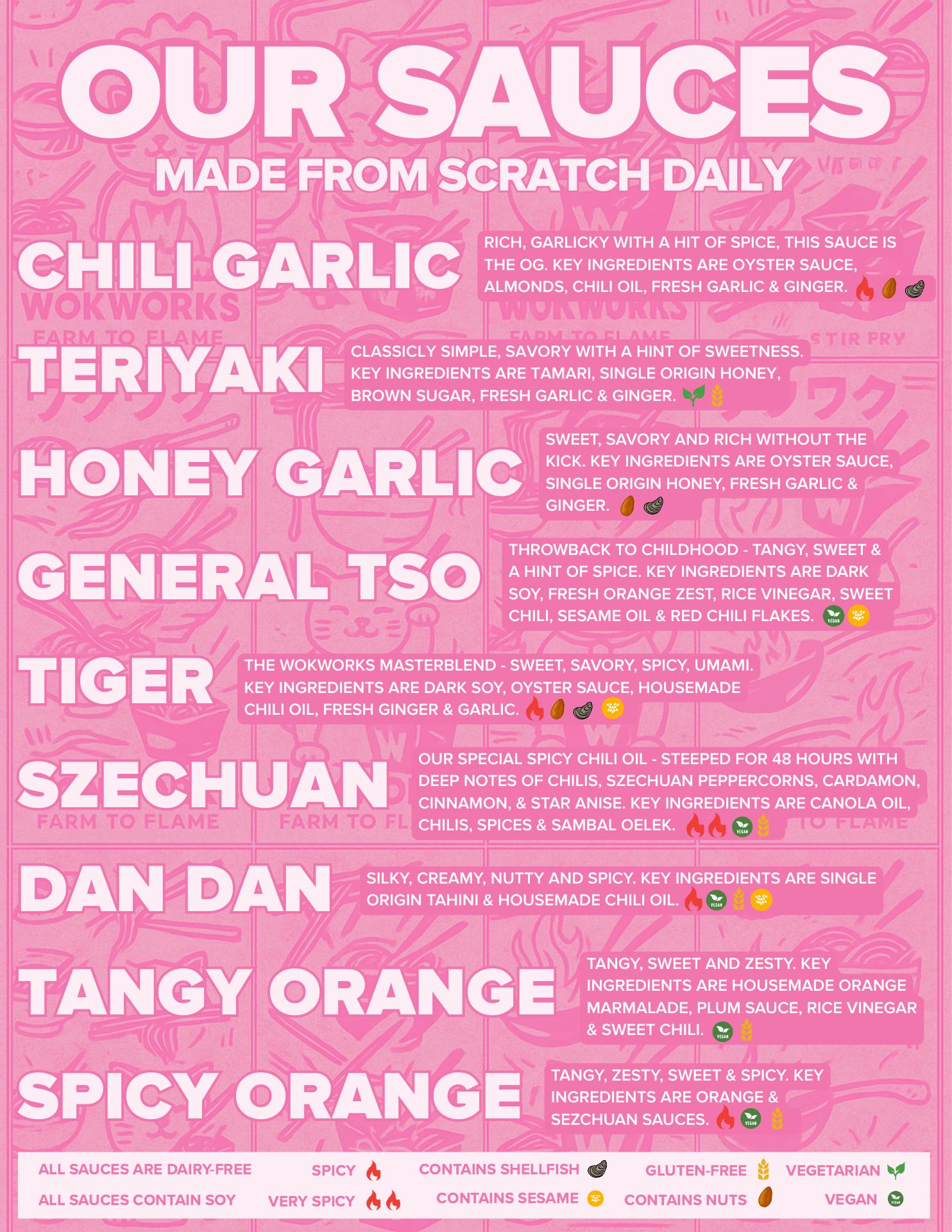 OUR SAUCES
MADE FROM SCRATCH DAILY

CHILI GARLIC
RICH, GARLICKY WITH A HIT OF SPICE, THIS SAUCE IS THE OG. KEY INGREDIENTS ARE OYSTER SAUCE, ALMONDS, CHILI OIL, FRESH GARLIC & GINGER.

TERIYAKI
CLASSICLY SIMPLE, SAVORY WITH A HINT OF SWEETNESS. KEY INGREDIENTS ARE TAMARI, SINGLE ORIGIN HONEY, BROWN SUGAR, FRESH GARLIC & GINGER.

HONEY GARLIC
SWEET, SAVORY AND RICH WITHOUT THE KICK. KEY INGREDIENTS ARE OYSTER SAUCE, SINGLE ORIGIN HONEY, FRESH GARLIC & GINGER.

GENERAL TSO
THROWBACK TO CHILDHOOD - TANGY, SWEET & A HINT OF SPICE. KEY INGREDIENTS ARE DARK SOY, FRESH ORANGE ZEST, RICE VINEGAR, SWEET CHILI, SESAME OIL & RED CHILI FLAKES.

TIGER
THE WOKWORKS MASTERBLEND - SWEET, SAVORY, SPICY, UMAMI. KEY INGREDIENTS ARE DARK SOY, OYSTER SAUCE, HOUSEMADE CHILI OIL, FRESH GINGER & GARLIC.

SZECHUAN
OUR SPECIAL SPICY CHILI OIL - STEEPED FOR 48 HOURS WITH DEEP NOTES OF CHILIS, SZECHUAN PEPPERCORNS, CARDAMON, CINNAMON, & STAR ANISE. KEY INGREDIENTS ARE CANOLA OIL, CHILIS, SPICES & SAMBAL OELEK.

DAN DAN
SILKY, CREAMY, NUTTY AND SPICY. KEY INGREDIENTS ARE SINGLE ORIGIN TAHINI & HOUSEMADE CHILI OIL.

TANGY ORANGE
TANGY, SWEET AND ZESTY. KEY INGREDIENTS ARE HOUSEMADE ORANGE MARMALADE, PLUM SAUCE, RICE VINEGAR & SWEET CHILI.

SPICY ORANGE
TANGY, ZESTY, SWEET & SPICY. KEY INGREDIENTS ARE ORANGE & SEZCHUAN SAUCES.

ALL SAUCES ARE DAIRY-FREE
ALL SAUCES CONTAIN SOY
SPICY
VERY SPICY
CONTAINS SHELLFISH
CONTAINS SESAME
GLUTEN-FREE
CONTAINS NUTS
VEGETARIAN
VEGAN

WOKWORKS
FARM TO FLAME
STIR FRY